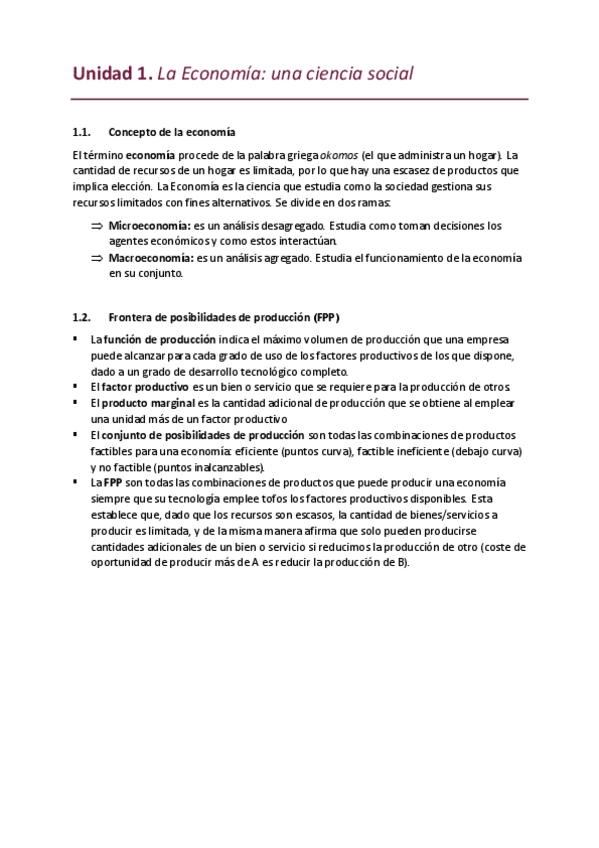 Unidad 1. La Economía: una ciencia social

1.1. Concepto de la economía

El término economía procede de la palabra griega okomos (el que administra un hogar). La cantidad de recursos de un hogar es limitada, por lo que hay una escasez de productos que implica elección. La Economía es la ciencia que estudia como la sociedad gestiona sus recursos limitados con fines alternativos. Se divide en dos ramas:

⇒ Microeconomía: es un análisis desagregado. Estudia como toman decisiones los agentes económicos y como estos interactúan.
⇒ Macroeconomía: es un análisis agregado. Estudia el funcionamiento de la economía en su conjunto.

1.2. Frontera de posibilidades de producción (FPP)

▪ La función de producción indica el máximo volumen de producción que una empresa puede alcanzar para cada grado de uso de los factores productivos de los que dispone, dado a un grado de desarrollo tecnológico completo.
▪ El factor productivo es un bien o servicio que se requiere para la producción de otros.
▪ El producto marginal es la cantidad adicional de producción que se obtiene al emplear una unidad más de un factor productivo
▪ El conjunto de posibilidades de producción son todas las combinaciones de productos factibles para una economía: eficiente (puntos curva), factible ineficiente (debajo curva) y no factible (puntos inalcanzables).
▪ La FPP son todas las combinaciones de productos que puede producir una economía siempre que su tecnología emplee tofos los factores productivos disponibles. Esta establece que, dado que los recursos son escasos, la cantidad de bienes/servicios a producir es limitada, y de la misma manera afirma que solo pueden producirse cantidades adicionales de un bien o servicio si reducimos la producción de otro (coste de oportunidad de producir más de A es reducir la producción de B).